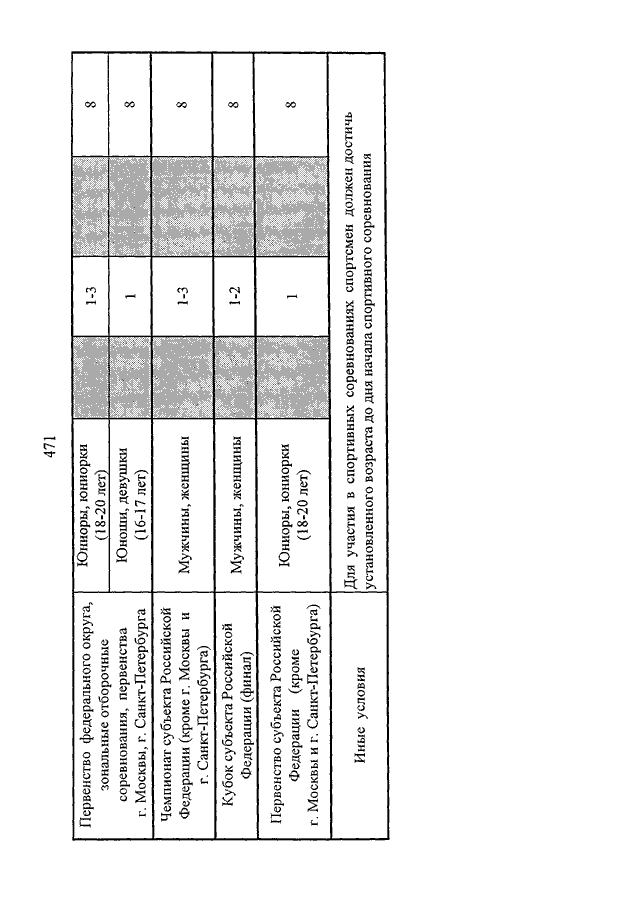 471

| | | | | | |
|---|---|---|---|---|---|
| Первенство федерального округа, зональные отборочные соревнования, первенства г. Москвы, г. Санкт-Петербурга | Юниоры, юниорки (18-20 лет) | | 1-3 | | 8 |
| | Юноши, девушки (16-17 лет) | | 1 | | 8 |
| Чемпионат субъекта Российской Федерации (кроме г. Москвы и г. Санкт-Петербурга) | Мужчины, женщины | | 1-3 | | 8 |
| Кубок субъекта Российской Федерации (финал) | Мужчины, женщины | | 1-2 | | 8 |
| Первенство субъекта Российской Федерации (кроме г. Москвы и г. Санкт-Петербурга) | Юниоры, юниорки (18-20 лет) | | 1 | | 8 |
| Иные условия | Для участия в спортивных соревнованиях спортсмен должен достичь установленного возраста до дня начала спортивного соревнования | | | | |